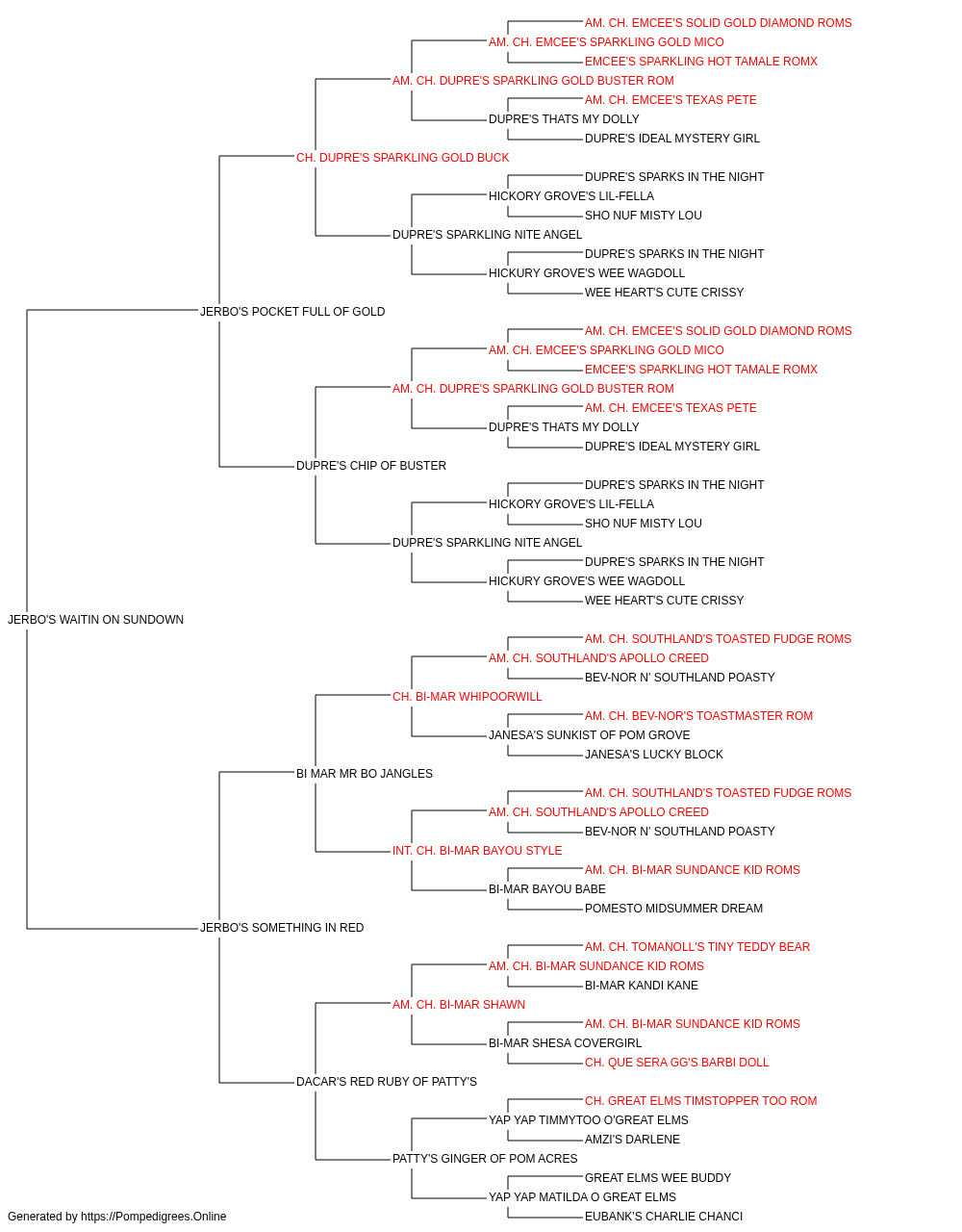 AM. CH. EMCEE'S SOLID GOLD DIAMOND ROMS
AM. CH. EMCEE'S SPARKLING GOLD MICO
EMCEE'S SPARKLING HOT TAMALE ROMX
AM. CH. DUPRE'S SPARKLING GOLD BUSTER ROM
AM. CH. EMCEE'S TEXAS PETE
DUPRE'S THATS MY DOLLY
DUPRE'S IDEAL MYSTERY GIRL
CH. DUPRE'S SPARKLING GOLD BUCK
DUPRE'S SPARKS IN THE NIGHT
HICKORY GROVE'S LIL-FELLA
SHO NUF MISTY LOU
DUPRE'S SPARKLING NITE ANGEL
DUPRE'S SPARKS IN THE NIGHT
HICKURY GROVE'S WEE WAGDOLL
WEE HEART'S CUTE CRISSY
JERBO'S POCKET FULL OF GOLD
AM. CH. EMCEE'S SOLID GOLD DIAMOND ROMS
AM. CH. EMCEE'S SPARKLING GOLD MICO
EMCEE'S SPARKLING HOT TAMALE ROMX
AM. CH. DUPRE'S SPARKLING GOLD BUSTER ROM
AM. CH. EMCEE'S TEXAS PETE
DUPRE'S THATS MY DOLLY
DUPRE'S IDEAL MYSTERY GIRL
DUPRE'S CHIP OF BUSTER
DUPRE'S SPARKS IN THE NIGHT
HICKORY GROVE'S LIL-FELLA
SHO NUF MISTY LOU
DUPRE'S SPARKLING NITE ANGEL
DUPRE'S SPARKS IN THE NIGHT
HICKURY GROVE'S WEE WAGDOLL
WEE HEART'S CUTE CRISSY
JERBO'S WAITIN ON SUNDOWN
AM. CH. SOUTHLAND'S TOASTED FUDGE ROMS
AM. CH. SOUTHLAND'S APOLLO CREED
BEV-NOR N' SOUTHLAND POASTY
CH. BI-MAR WHIPOORWILL
AM. CH. BEV-NOR'S TOASTMASTER ROM
JANESA'S SUNKIST OF POM GROVE
JANESA'S LUCKY BLOCK
BI MAR MR BO JANGLES
AM. CH. SOUTHLAND'S TOASTED FUDGE ROMS
AM. CH. SOUTHLAND'S APOLLO CREED
BEV-NOR N' SOUTHLAND POASTY
INT. CH. BI-MAR BAYOU STYLE
AM. CH. BI-MAR SUNDANCE KID ROMS
BI-MAR BAYOU BABE
POMESTO MIDSUMMER DREAM
JERBO'S SOMETHING IN RED
AM. CH. TOMANOLL'S TINY TEDDY BEAR
AM. CH. BI-MAR SUNDANCE KID ROMS
BI-MAR KANDI KANE
AM. CH. BI-MAR SHAWN
AM. CH. BI-MAR SUNDANCE KID ROMS
BI-MAR SHESA COVERGIRL
CH. QUE SERA GG'S BARBI DOLL
DACAR'S RED RUBY OF PATTY'S
CH. GREAT ELMS TIMSTOPPER TOO ROM
YAP YAP TIMMYTOO O'GREAT ELMS
AMZI'S DARLENE
PATTY'S GINGER OF POM ACRES
GREAT ELMS WEE BUDDY
YAP YAP MATILDA O GREAT ELMS
EUBANK'S CHARLIE CHANCI
Generated by https://Pompedigrees.Online